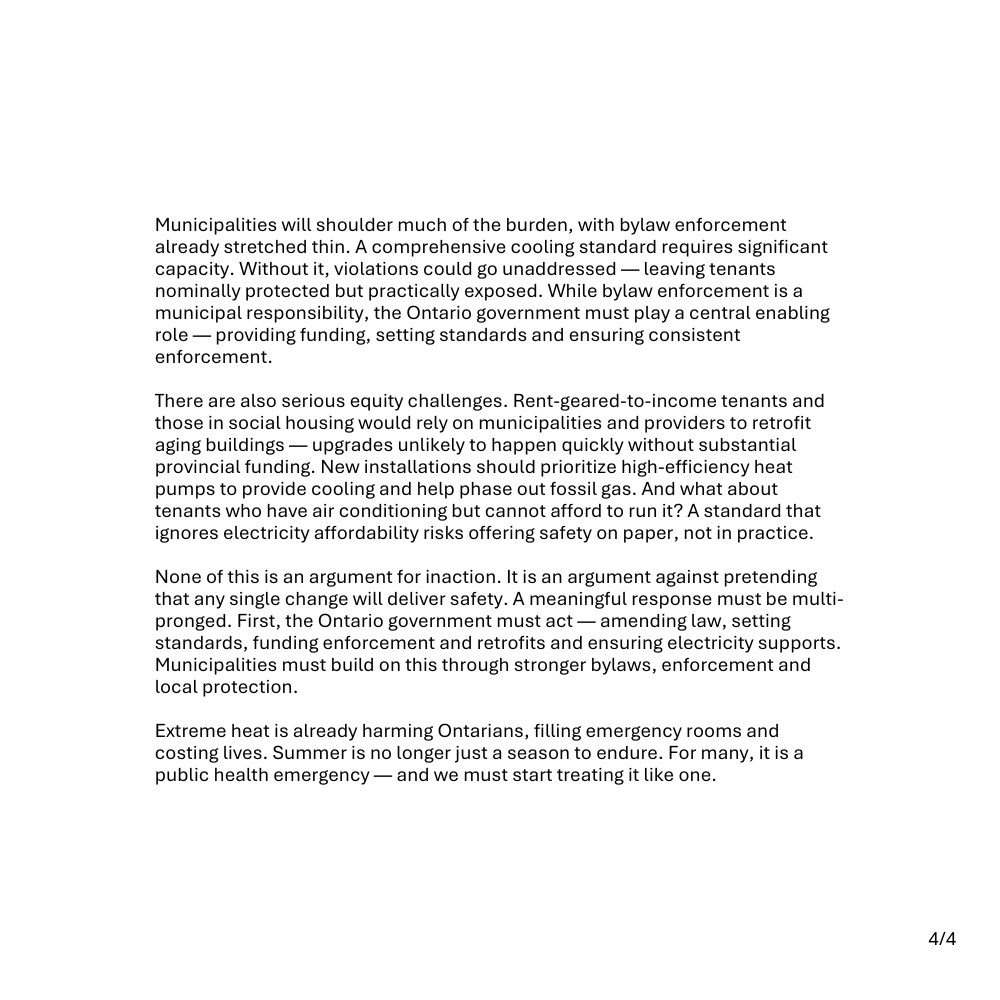 Municipalities will shoulder much of the burden, with bylaw enforcement already stretched thin. A comprehensive cooling standard requires significant capacity. Without it, violations could go unaddressed — leaving tenants nominally protected but practically exposed. While bylaw enforcement is a municipal responsibility, the Ontario government must play a central enabling role — providing funding, setting standards and ensuring consistent enforcement.

There are also serious equity challenges. Rent-geared-to-income tenants and those in social housing would rely on municipalities and providers to retrofit aging buildings — upgrades unlikely to happen quickly without substantial provincial funding. New installations should prioritize high-efficiency heat pumps to provide cooling and help phase out fossil gas. And what about tenants who have air conditioning but cannot afford to run it? A standard that ignores electricity affordability risks offering safety on paper, not in practice.

None of this is an argument for inaction. It is an argument against pretending that any single change will deliver safety. A meaningful response must be multi-pronged. First, the Ontario government must act — amending law, setting standards, funding enforcement and retrofits and ensuring electricity supports. Municipalities must build on this through stronger bylaws, enforcement and local protection.

Extreme heat is already harming Ontarians, filling emergency rooms and costing lives. Summer is no longer just a season to endure. For many, it is a public health emergency — and we must start treating it like one.

4/4